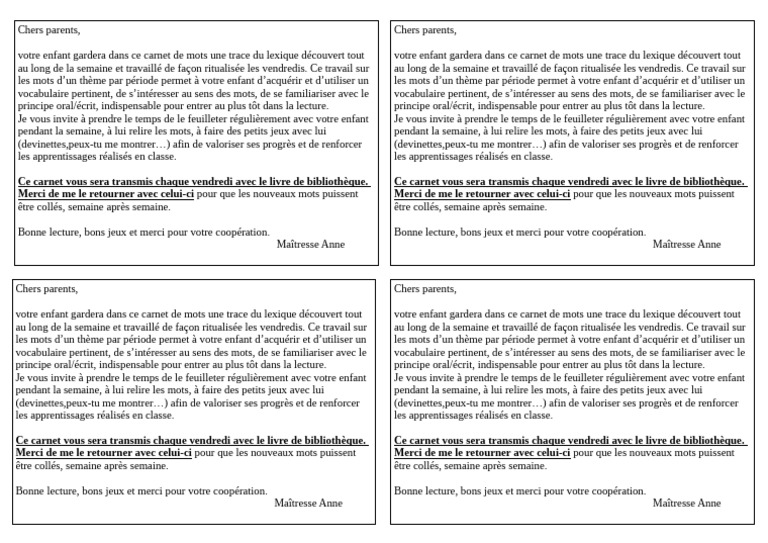 Chers parents,

votre enfant gardera dans ce carnet de mots une trace du lexique découvert tout au long de la semaine et travaillé de façon ritualisée les vendredis. Ce travail sur les mots d'un thème par période permet à votre enfant d'acquérir et d'utiliser un vocabulaire pertinent, de s'intéresser au sens des mots, de se familiariser avec le principe oral/écrit, indispensable pour entrer au plus tôt dans la lecture.
Je vous invite à prendre le temps de le feuilleter régulièrement avec votre enfant pendant la semaine, à lui relire les mots, à faire des petits jeux avec lui (devinettes,peux-tu me montrer…) afin de valoriser ses progrès et de renforcer les apprentissages réalisés en classe.

Ce carnet vous sera transmis chaque vendredi avec le livre de bibliothèque. Merci de me le retourner avec celui-ci pour que les nouveaux mots puissent être collés, semaine après semaine.

Bonne lecture, bons jeux et merci pour votre coopération.
Maîtresse Anne

Chers parents,

votre enfant gardera dans ce carnet de mots une trace du lexique découvert tout au long de la semaine et travaillé de façon ritualisée les vendredis. Ce travail sur les mots d'un thème par période permet à votre enfant d'acquérir et d'utiliser un vocabulaire pertinent, de s'intéresser au sens des mots, de se familiariser avec le principe oral/écrit, indispensable pour entrer au plus tôt dans la lecture.
Je vous invite à prendre le temps de le feuilleter régulièrement avec votre enfant pendant la semaine, à lui relire les mots, à faire des petits jeux avec lui (devinettes,peux-tu me montrer…) afin de valoriser ses progrès et de renforcer les apprentissages réalisés en classe.

Ce carnet vous sera transmis chaque vendredi avec le livre de bibliothèque. Merci de me le retourner avec celui-ci pour que les nouveaux mots puissent être collés, semaine après semaine.

Bonne lecture, bons jeux et merci pour votre coopération.
Maîtresse Anne

Chers parents,

votre enfant gardera dans ce carnet de mots une trace du lexique découvert tout au long de la semaine et travaillé de façon ritualisée les vendredis. Ce travail sur les mots d'un thème par période permet à votre enfant d'acquérir et d'utiliser un vocabulaire pertinent, de s'intéresser au sens des mots, de se familiariser avec le principe oral/écrit, indispensable pour entrer au plus tôt dans la lecture.
Je vous invite à prendre le temps de le feuilleter régulièrement avec votre enfant pendant la semaine, à lui relire les mots, à faire des petits jeux avec lui (devinettes,peux-tu me montrer…) afin de valoriser ses progrès et de renforcer les apprentissages réalisés en classe.

Ce carnet vous sera transmis chaque vendredi avec le livre de bibliothèque. Merci de me le retourner avec celui-ci pour que les nouveaux mots puissent être collés, semaine après semaine.

Bonne lecture, bons jeux et merci pour votre coopération.
Maîtresse Anne

Chers parents,

votre enfant gardera dans ce carnet de mots une trace du lexique découvert tout au long de la semaine et travaillé de façon ritualisée les vendredis. Ce travail sur les mots d'un thème par période permet à votre enfant d'acquérir et d'utiliser un vocabulaire pertinent, de s'intéresser au sens des mots, de se familiariser avec le principe oral/écrit, indispensable pour entrer au plus tôt dans la lecture.
Je vous invite à prendre le temps de le feuilleter régulièrement avec votre enfant pendant la semaine, à lui relire les mots, à faire des petits jeux avec lui (devinettes,peux-tu me montrer…) afin de valoriser ses progrès et de renforcer les apprentissages réalisés en classe.

Ce carnet vous sera transmis chaque vendredi avec le livre de bibliothèque. Merci de me le retourner avec celui-ci pour que les nouveaux mots puissent être collés, semaine après semaine.

Bonne lecture, bons jeux et merci pour votre coopération.
Maîtresse Anne